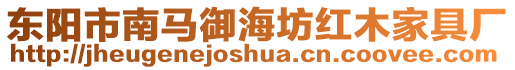 东阳市南马御海坊红木家具厂
http://jheugenejoshua.cn.coovee.com